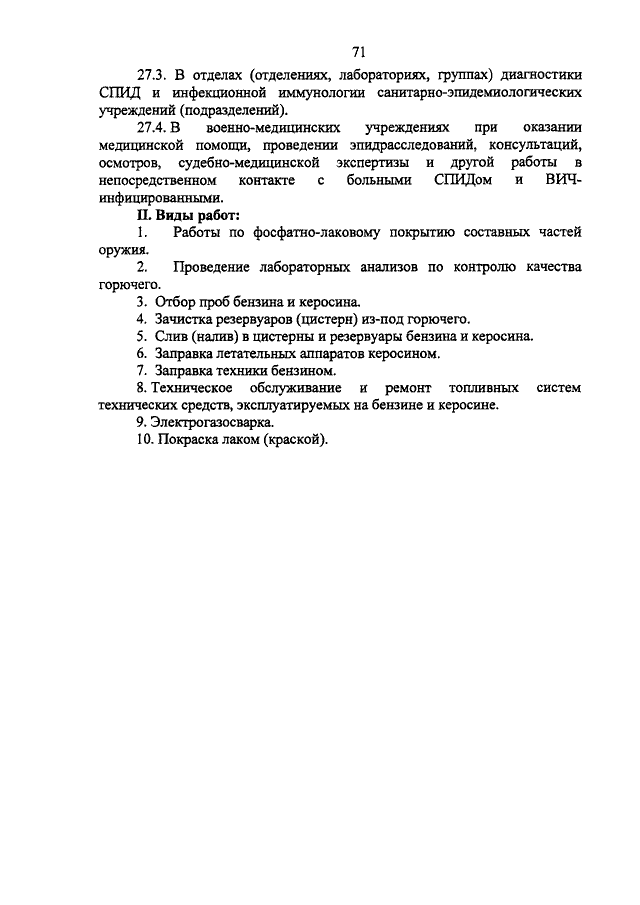 71

27.3. В отделах (отделениях, лабораториях, группах) диагностики СПИД и инфекционной иммунологии санитарно-эпидемиологических учреждений (подразделений).

27.4. В военно-медицинских учреждениях при оказании медицинской помощи, проведении эпидрасследований, консультаций, осмотров, судебно-медицинской экспертизы и другой работы в непосредственном контакте с больными СПИДом и ВИЧ-инфицированными.

II. Виды работ:

1. Работы по фосфатно-лаковому покрытию составных частей оружия.

2. Проведение лабораторных анализов по контролю качества горючего.

3. Отбор проб бензина и керосина.

4. Зачистка резервуаров (цистерн) из-под горючего.

5. Слив (налив) в цистерны и резервуары бензина и керосина.

6. Заправка летательных аппаратов керосином.

7. Заправка техники бензином.

8. Техническое обслуживание и ремонт топливных систем технических средств, эксплуатируемых на бензине и керосине.

9. Электрогазосварка.

10. Покраска лаком (краской).